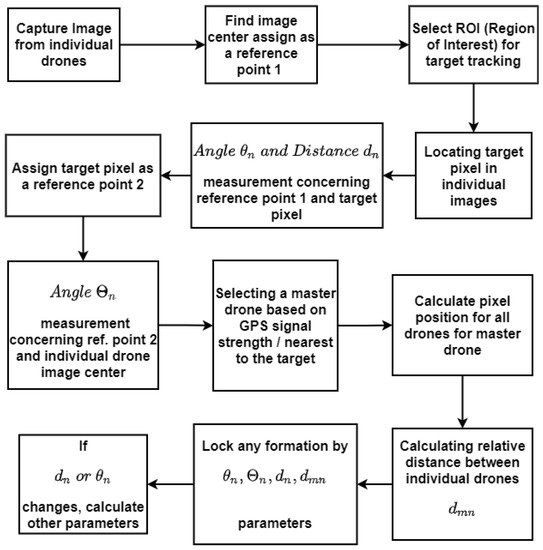 Capture Image from individual drones

Find image center assign as a reference point 1

Select ROI (Region of Interest) for target tracking

Locating target pixel in individual images

$Angle\ \theta_n\ and\ Distance\ d_n$

measurement concerning reference point 1 and target pixel

Assign target pixel as a reference point 2

$Angle\ \Theta_n$

measurement concerning ref. point 2 and individual drone image center

Selecting a master drone based on GPS signal strength / nearest to the target

Calculate pixel position for all drones for master drone

Calculating relative distance between individual drones

$d_{mn}$

Lock any formation by

$\theta_n, \Theta_n, d_n, d_{mn}$

parameters

If

$d_n\ or\ \theta_n$

changes, calculate other parameters